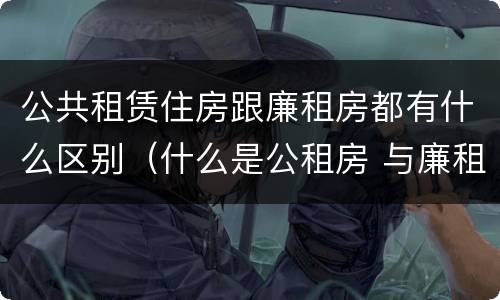 公共租赁住房跟廉租房都有什么区别（什么是公租房 与廉租